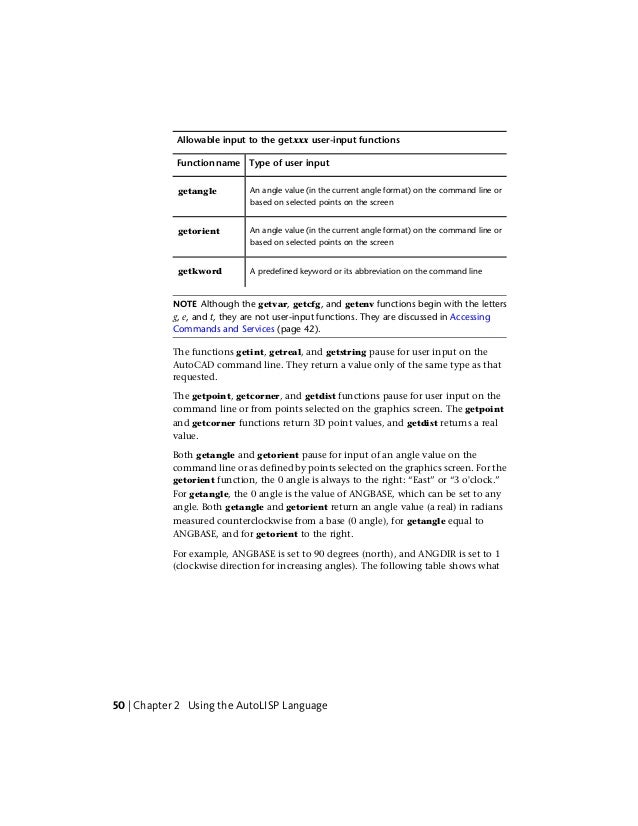 Allowable input to the getxxx user-input functions

| Function name | Type of user input |
|---|---|
| getangle | An angle value (in the current angle format) on the command line or based on selected points on the screen |
| getorient | An angle value (in the current angle format) on the command line or based on selected points on the screen |
| getkword | A predefined keyword or its abbreviation on the command line |

NOTE Although the getvar, getcfg, and getenv functions begin with the letters g, e, and t, they are not user-input functions. They are discussed in Accessing Commands and Services (page 42).

The functions getint, getreal, and getstring pause for user input on the AutoCAD command line. They return a value only of the same type as that requested.

The getpoint, getcorner, and getdist functions pause for user input on the command line or from points selected on the graphics screen. The getpoint and getcorner functions return 3D point values, and getdist returns a real value.

Both getangle and getorient pause for input of an angle value on the command line or as defined by points selected on the graphics screen. For the getorient function, the 0 angle is always to the right: "East" or "3 o'clock." For getangle, the 0 angle is the value of ANGBASE, which can be set to any angle. Both getangle and getorient return an angle value (a real) in radians measured counterclockwise from a base (0 angle), for getangle equal to ANGBASE, and for getorient to the right.

For example, ANGBASE is set to 90 degrees (north), and ANGDIR is set to 1 (clockwise direction for increasing angles). The following table shows what

50 | Chapter 2 Using the AutoLISP Language